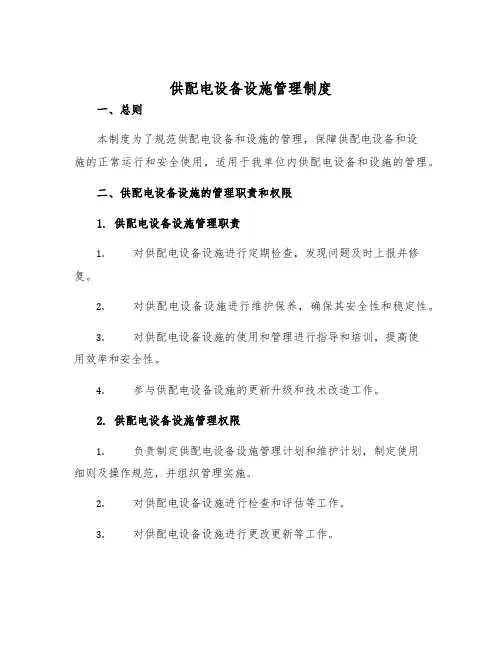 供配电设备设施管理制度

一、总则

本制度为了规范供配电设备和设施的管理，保障供配电设备和设施的正常运行和安全使用，适用于我单位内供配电设备和设施的管理。

二、供配电设备设施的管理职责和权限

1. 供配电设备设施管理职责

1. 对供配电设备设施进行定期检查，发现问题及时上报并修复。

2. 对供配电设备设施进行维护保养，确保其安全性和稳定性。

3. 对供配电设备设施的使用和管理进行指导和培训，提高使用效率和安全性。

4. 参与供配电设备设施的更新升级和技术改造工作。

2. 供配电设备设施管理权限

1. 负责制定供配电设备设施管理计划和维护计划，制定使用细则及操作规范，并组织管理实施。

2. 对供配电设备设施进行检查和评估等工作。

3. 对供配电设备设施进行更改更新等工作。